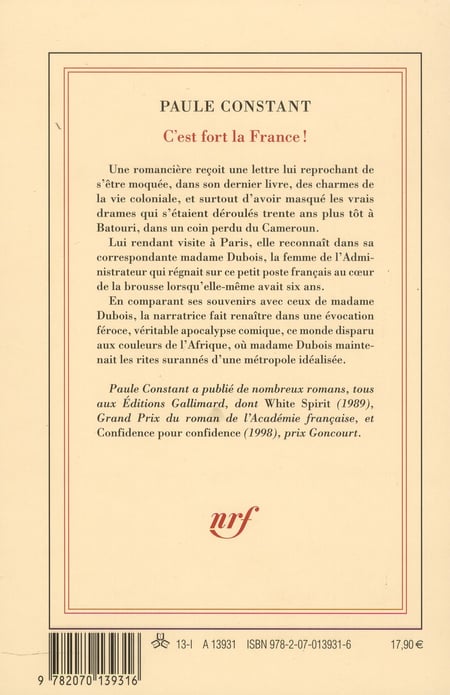 PAULE CONSTANT

C'est fort la France !

Une romancière reçoit une lettre lui reprochant de s'être moquée, dans son dernier livre, des charmes de la vie coloniale, et surtout d'avoir masqué les vrais drames qui s'étaient déroulés trente ans plus tôt à Batouri, dans un coin perdu du Cameroun.

Lui rendant visite à Paris, elle reconnaît dans sa correspondante madame Dubois, la femme de l'Administrateur qui régnait sur ce petit poste français au cœur de la brousse lorsqu'elle-même avait six ans.

En comparant ses souvenirs avec ceux de madame Dubois, la narratrice fait renaître dans une évocation féroce, véritable apocalypse comique, ce monde disparu aux couleurs de l'Afrique, où madame Dubois maintenait les rites surannés d'une métropole idéalisée.

Paule Constant a publié de nombreux romans, tous aux Éditions Gallimard, dont White Spirit (1989), Grand Prix du roman de l'Académie française, et Confidence pour confidence (1998), prix Goncourt.

nrf

13-I A 13931 ISBN 978-2-07-013931-6 17,90 €

9 782070 139316